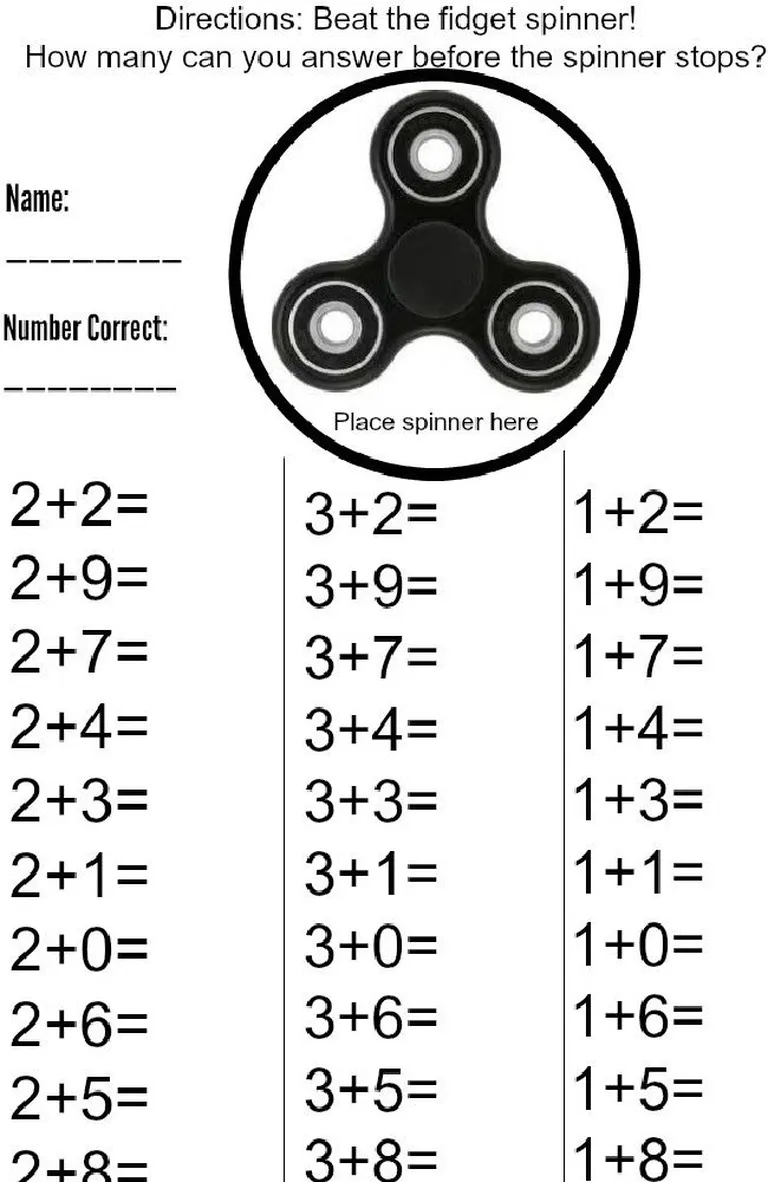 Directions: Beat the fidget spinner!
How many can you answer before the spinner stops?

Name:
________

Number Correct:
________

Place spinner here

$2+2=$
$2+9=$
$2+7=$
$2+4=$
$2+3=$
$2+1=$
$2+0=$
$2+6=$
$2+5=$
$2+8=$

$3+2=$
$3+9=$
$3+7=$
$3+4=$
$3+3=$
$3+1=$
$3+0=$
$3+6=$
$3+5=$
$3+8=$

$1+2=$
$1+9=$
$1+7=$
$1+4=$
$1+3=$
$1+1=$
$1+0=$
$1+6=$
$1+5=$
$1+8=$